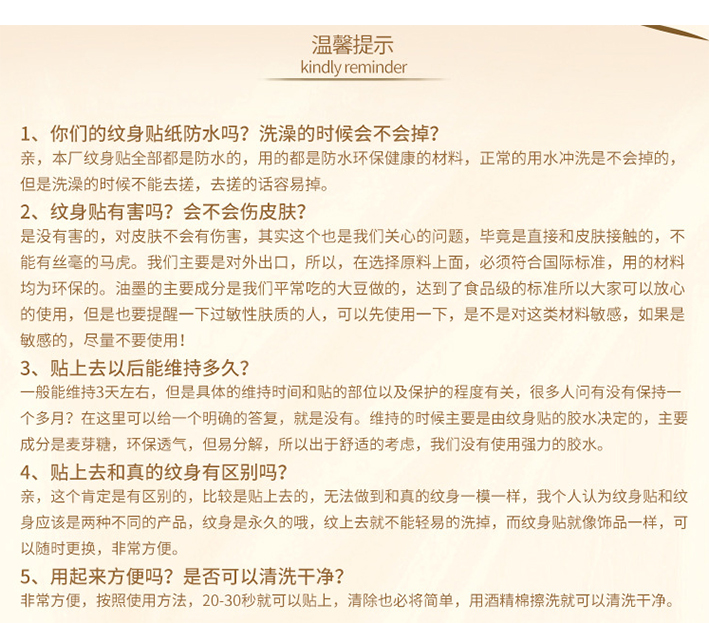 温馨提示
kindly reminder

1、你们的纹身贴纸防水吗？洗澡的时候会不会掉？
亲，本厂纹身贴全部都是防水的，用的都是防水环保健康的材料，正常的用水冲洗是不会掉的，但是洗澡的时候不能去搓，去搓的话容易掉。

2、纹身贴有害吗？会不会伤皮肤？
是没有害的，对皮肤不会有伤害，其实这个也是我们关心的问题，毕竟是直接和皮肤接触的，不能有丝毫的马虎。我们主要是对外出口，所以，在选择原料上面，必须符合国际标准，用的材料均为环保的。油墨的主要成分是我们平常吃的大豆做的，达到了食品级的标准所以大家可以放心的使用，但是也要提醒一下过敏性肤质的人，可以先使用一下，是不是对这类材料敏感，如果是敏感的，尽量不要使用！

3、贴上去以后能维持多久？
一般能维持3天左右，但是具体的维持时间和贴的部位以及保护的程度有关，很多人问有没有保持一个多月？在这里可以给一个明确的答复，就是没有。维持的时候主要是由纹身贴的胶水决定的，主要成分是麦芽糖，环保透气，但易分解，所以出于舒适的考虑，我们没有使用强力的胶水。

4、贴上去和真的纹身有区别吗？
亲，这个肯定是有区别的，比较是贴上去的，无法做到和真的纹身一模一样，我个人认为纹身贴和纹身应该是两种不同的产品，纹身是永久的哦，纹上去就不能轻易的洗掉，而纹身贴就像饰品一样，可以随时更换，非常方便。

5、用起来方便吗？是否可以清洗干净？
非常方便，按照使用方法，20-30秒就可以贴上，清除也必将简单，用酒精棉擦洗就可以清洗干净。